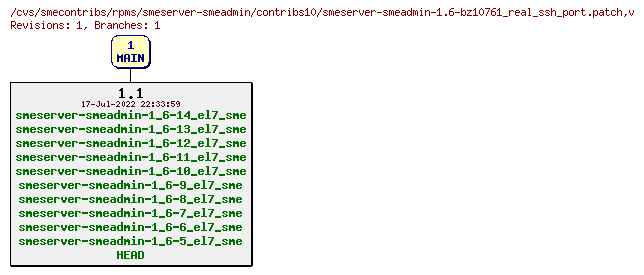 /cvs/smecontribs/rpms/smeserver-smeadmin/contribs10/smeserver-smeadmin-1.6-bz10761_real_ssh_port.patch,v
Revisions: 1, Branches: 1

1
MAIN

1.1
17-Jul-2022 22:33:59
smeserver-smeadmin-1_6-14_el7_sme
smeserver-smeadmin-1_6-13_el7_sme
smeserver-smeadmin-1_6-12_el7_sme
smeserver-smeadmin-1_6-11_el7_sme
smeserver-smeadmin-1_6-10_el7_sme
smeserver-smeadmin-1_6-9_el7_sme
smeserver-smeadmin-1_6-8_el7_sme
smeserver-smeadmin-1_6-7_el7_sme
smeserver-smeadmin-1_6-6_el7_sme
smeserver-smeadmin-1_6-5_el7_sme
HEAD